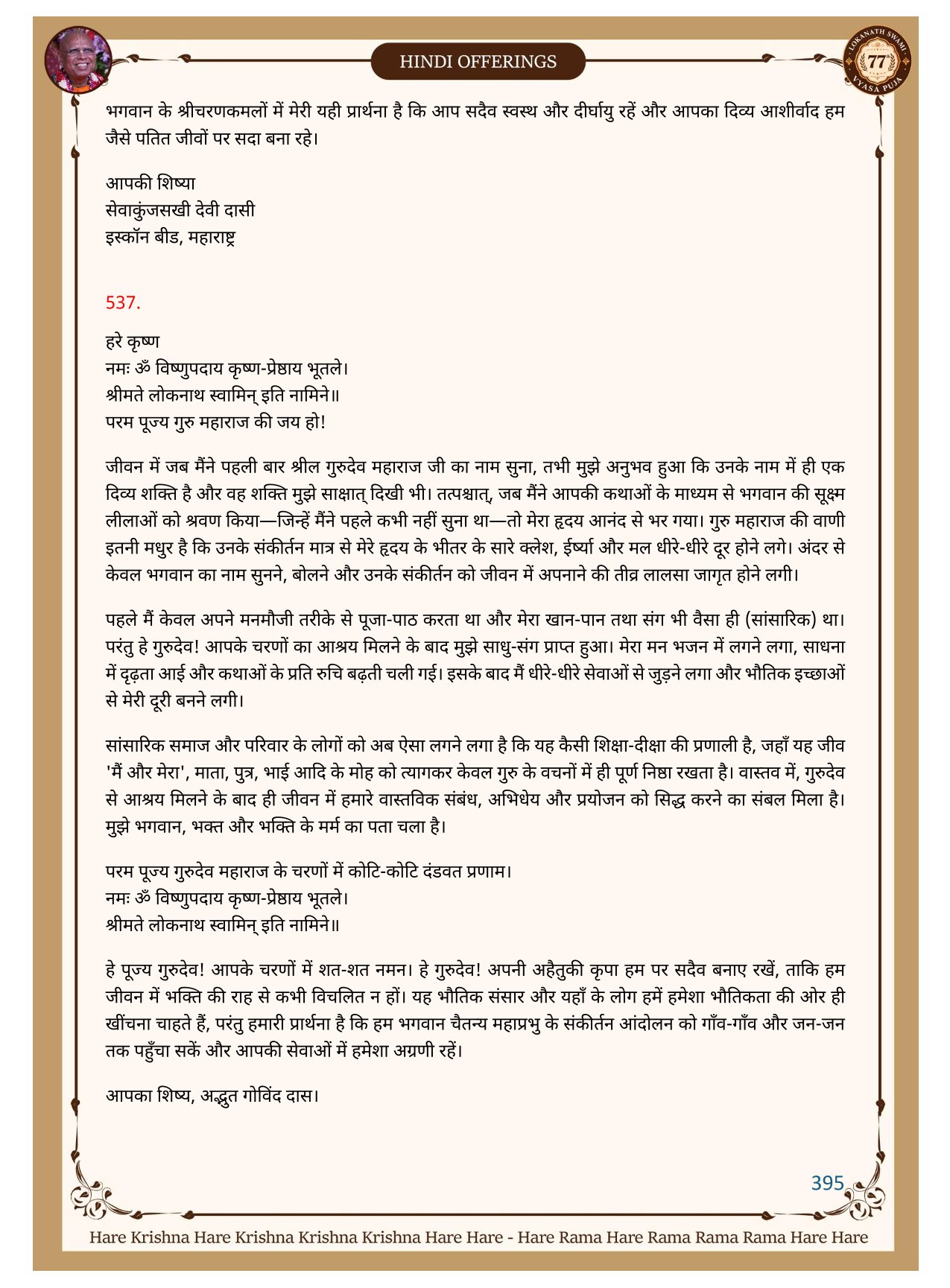 HINDI OFFERINGS

LOKANATH SWAMI 77 VYASA PUJA

भगवान के श्रीचरणकमलों में मेरी यही प्रार्थना है कि आप सदैव स्वस्थ और दीर्घायु रहें और आपका दिव्य आशीर्वाद हम जैसे पतित जीवों पर सदा बना रहे।

आपकी शिष्या
सेवाकुंजसखी देवी दासी
इस्कॉन बीड, महाराष्ट्र

537.

हरे कृष्ण
नमः ॐ विष्णुपदाय कृष्ण-प्रेष्ठाय भूतले।
श्रीमते लोकनाथ स्वामिन् इति नामिने॥
परम पूज्य गुरु महाराज की जय हो!

जीवन में जब मैंने पहली बार श्रील गुरुदेव महाराज जी का नाम सुना, तभी मुझे अनुभव हुआ कि उनके नाम में ही एक दिव्य शक्ति है और वह शक्ति मुझे साक्षात् दिखी भी। तत्पश्चात्, जब मैंने आपकी कथाओं के माध्यम से भगवान की सूक्ष्म लीलाओं को श्रवण किया—जिन्हें मैंने पहले कभी नहीं सुना था—तो मेरा हृदय आनंद से भर गया। गुरु महाराज की वाणी इतनी मधुर है कि उनके संकीर्तन मात्र से मेरे हृदय के भीतर के सारे क्लेश, ईर्ष्या और मल धीरे-धीरे दूर होने लगे। अंदर से केवल भगवान का नाम सुनने, बोलने और उनके संकीर्तन को जीवन में अपनाने की तीव्र लालसा जागृत होने लगी।

पहले मैं केवल अपने मनमौजी तरीके से पूजा-पाठ करता था और मेरा खान-पान तथा संग भी वैसा ही (सांसारिक) था। परंतु हे गुरुदेव! आपके चरणों का आश्रय मिलने के बाद मुझे साधु-संग प्राप्त हुआ। मेरा मन भजन में लगने लगा, साधना में दृढ़ता आई और कथाओं के प्रति रुचि बढ़ती चली गई। इसके बाद मैं धीरे-धीरे सेवाओं से जुड़ने लगा और भौतिक इच्छाओं से मेरी दूरी बनने लगी।

सांसारिक समाज और परिवार के लोगों को अब ऐसा लगने लगा है कि यह कैसी शिक्षा-दीक्षा की प्रणाली है, जहाँ यह जीव 'मैं और मेरा', माता, पुत्र, भाई आदि के मोह को त्यागकर केवल गुरु के वचनों में ही पूर्ण निष्ठा रखता है। वास्तव में, गुरुदेव से आश्रय मिलने के बाद ही जीवन में हमारे वास्तविक संबंध, अभिधेय और प्रयोजन को सिद्ध करने का संबल मिला है। मुझे भगवान, भक्त और भक्ति के मर्म का पता चला है।

परम पूज्य गुरुदेव महाराज के चरणों में कोटि-कोटि दंडवत प्रणाम।
नमः ॐ विष्णुपदाय कृष्ण-प्रेष्ठाय भूतले।
श्रीमते लोकनाथ स्वामिन् इति नामिने॥

हे पूज्य गुरुदेव! आपके चरणों में शत-शत नमन। हे गुरुदेव! अपनी अहैतुकी कृपा हम पर सदैव बनाए रखें, ताकि हम जीवन में भक्ति की राह से कभी विचलित न हों। यह भौतिक संसार और यहाँ के लोग हमें हमेशा भौतिकता की ओर ही खींचना चाहते हैं, परंतु हमारी प्रार्थना है कि हम भगवान चैतन्य महाप्रभु के संकीर्तन आंदोलन को गाँव-गाँव और जन-जन तक पहुँचा सकें और आपकी सेवाओं में हमेशा अग्रणी रहें।

आपका शिष्य, अद्भुत गोविंद दास।

395

Hare Krishna Hare Krishna Krishna Krishna Hare Hare - Hare Rama Hare Rama Rama Rama Hare Hare